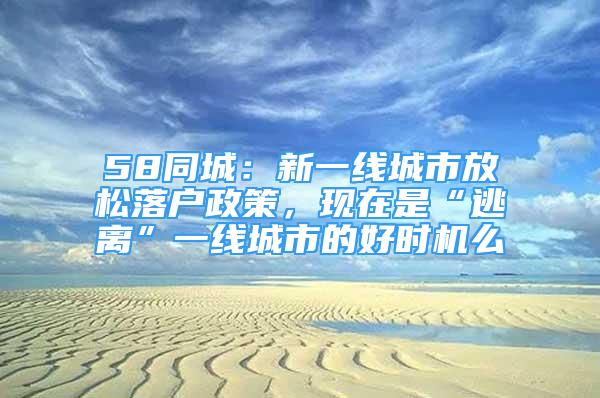 58同城：新一线城市放松落户政策，现在是“逃离”一线城市的好时机么